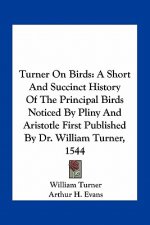 Turner On Birds: A Short And Succinct History Of The Principal Birds Noticed By Pliny And Aristotle First Published By Dr. William Turner, 1544

William Turner
Arthur H. Evans